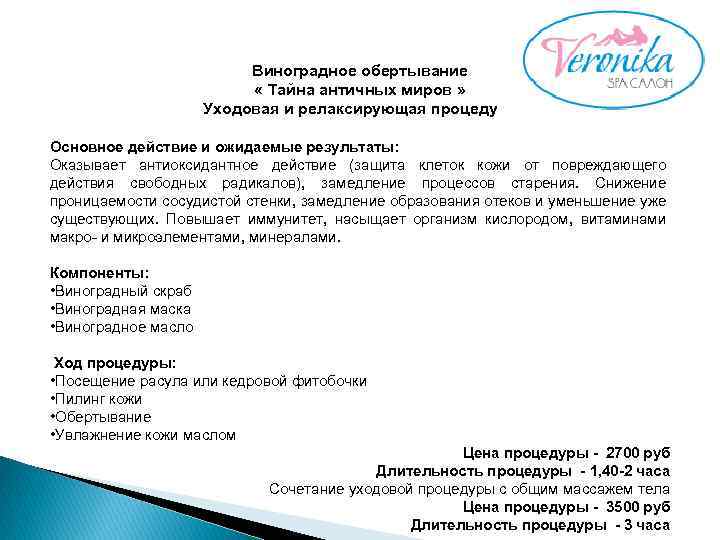 Veronika
SPA САЛОН

Виноградное обертывание
« Тайна античных миров »
Уходовая и релаксирующая процеду

Основное действие и ожидаемые результаты:
Оказывает антиоксидантное действие (защита клеток кожи от повреждающего действия свободных радикалов), замедление процессов старения. Снижение проницаемости сосудистой стенки, замедление образования отеков и уменьшение уже существующих. Повышает иммунитет, насыщает организм кислородом, витаминами макро- и микроэлементами, минералами.

Компоненты:
•Виноградный скраб
•Виноградная маска
•Виноградное масло

Ход процедуры:
•Посещение расула или кедровой фитобочки
•Пилинг кожи
•Обертывание
•Увлажнение кожи маслом

Цена процедуры - 2700 руб
Длительность процедуры - 1,40-2 часа
Сочетание уходовой процедуры с общим массажем тела
Цена процедуры - 3500 руб
Длительность процедуры - 3 часа